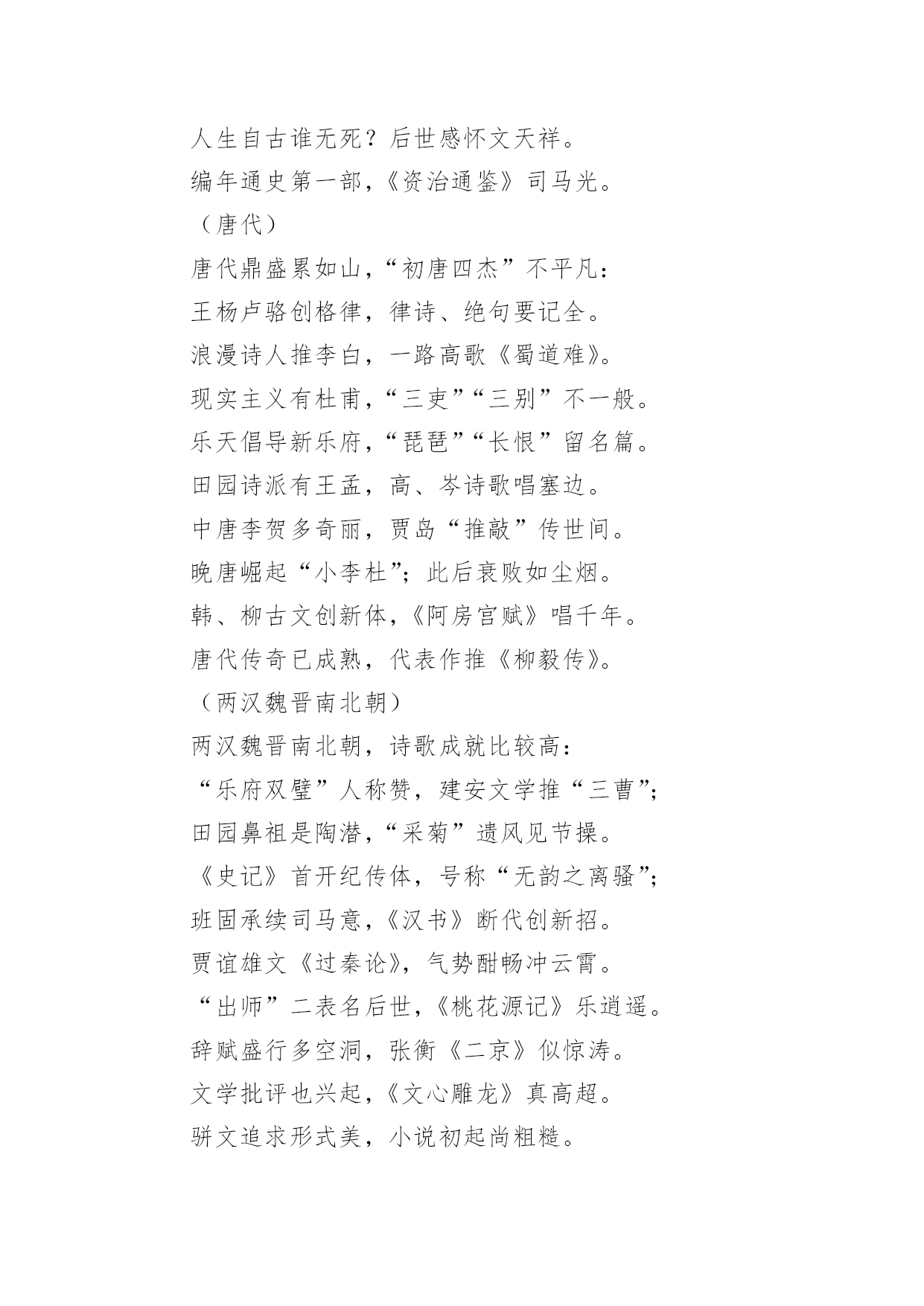 人生自古谁无死？后世感怀文天祥。

编年通史第一部，《资治通鉴》司马光。

（唐代）

唐代鼎盛累如山，“初唐四杰”不平凡：

王杨卢骆创格律，律诗、绝句要记全。

浪漫诗人推李白，一路高歌《蜀道难》。

现实主义有杜甫，“三吏”“三别”不一般。

乐天倡导新乐府，“琵琶”“长恨”留名篇。

田园诗派有王孟，高、岑诗歌唱塞边。

中唐李贺多奇丽，贾岛“推敲”传世间。

晚唐崛起“小李杜”；此后衰败如尘烟。

韩、柳古文创新体，《阿房宫赋》唱千年。

唐代传奇已成熟，代表作推《柳毅传》。

（两汉魏晋南北朝）

两汉魏晋南北朝，诗歌成就比较高：

“乐府双璧”人称赞，建安文学推“三曹”；

田园鼻祖是陶潜，“采菊”遗风见节操。

《史记》首开纪传体，号称“无韵之离骚”；

班固承续司马意，《汉书》断代创新招。

贾谊雄文《过秦论》，气势酣畅冲云霄。

“出师”二表名后世，《桃花源记》乐逍遥。

辞赋盛行多空洞，张衡《二京》似惊涛。

文学批评也兴起，《文心雕龙》真高超。

骈文追求形式美，小说初起尚粗糙。